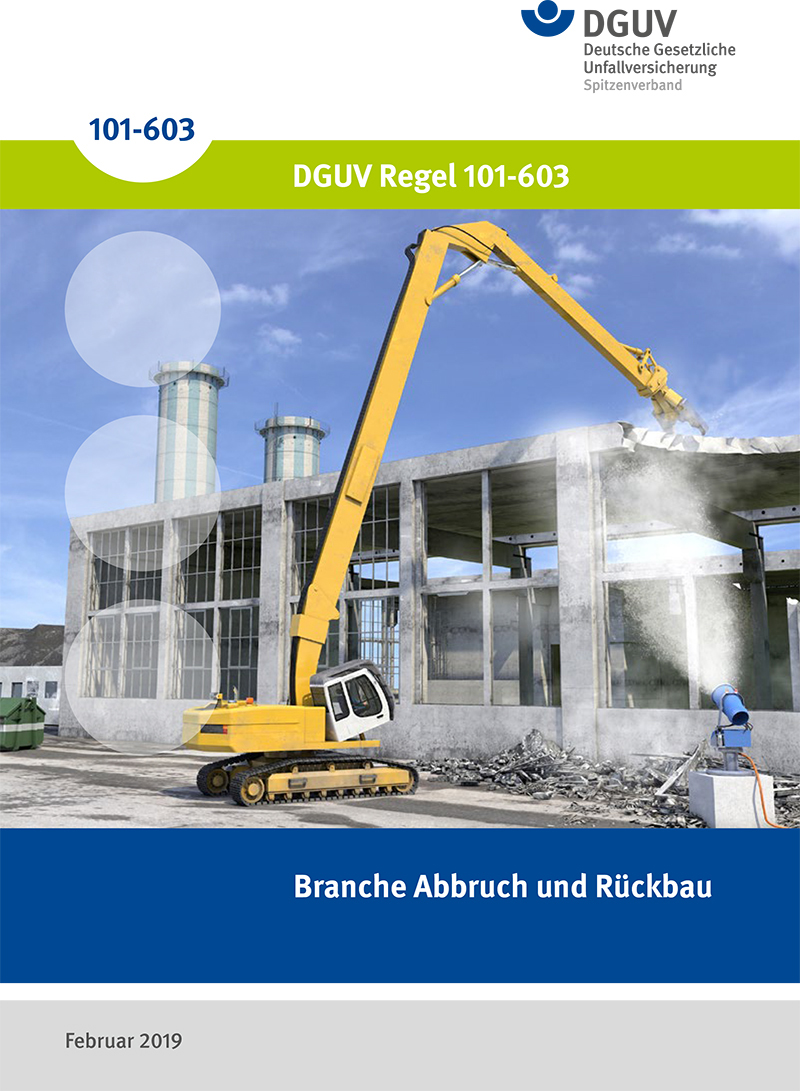 DGUV
Deutsche Gesetzliche
Unfallversicherung
Spitzenverband

101-603

DGUV Regel 101-603

Branche Abbruch und Rückbau

Februar 2019